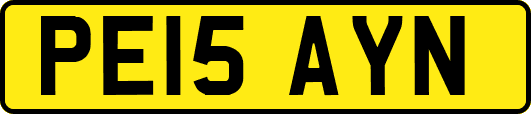 PE15 AYN